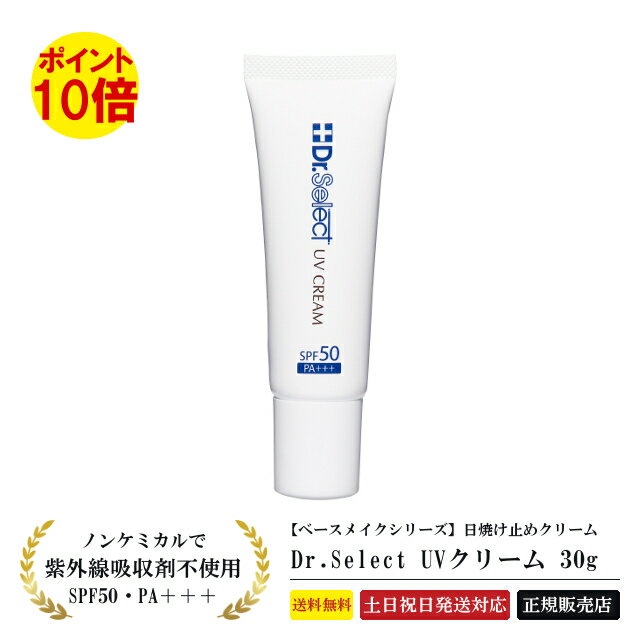 ポイント
10倍

Dr.Select
UV CREAM
SPF50
PA+++

ノンケミカルで
紫外線吸収剤不使用
SPF50・PA＋＋＋

【ベースメイクシリーズ】日焼け止めクリーム
Dr.Select UVクリーム 30g

送料無料
土日祝日発送対応
正規販売店